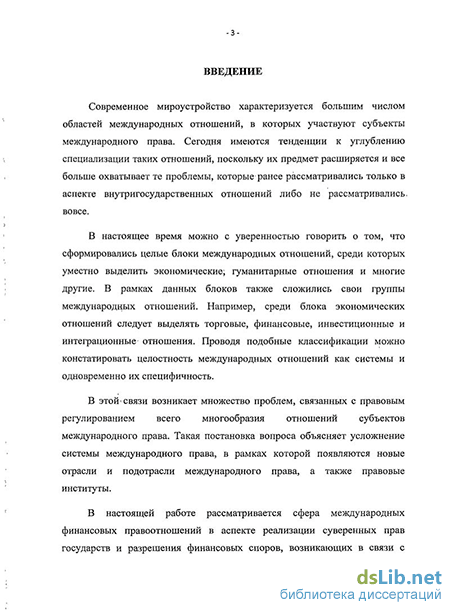 - 3 -

ВВЕДЕНИЕ

Современное мироустройство характеризуется большим числом областей международных отношений, в которых участвуют субъекты международного права. Сегодня имеются тенденции к углублению специализации таких отношений, поскольку их предмет расширяется и все больше охватывает те проблемы, которые ранее рассматривались только в аспекте внутригосударственных отношений либо не рассматривались вовсе.

В настоящее время можно с уверенностью говорить о том, что сформировались целые блоки международных отношений, среди которых уместно выделить экономические, гуманитарные отношения и многие другие. В рамках данных блоков также сложились свои группы международных отношений. Например, среди блока экономических отношений следует выделять торговые, финансовые, инвестиционные и интеграционные отношения. Проводя подобные классификации можно констатировать целостность международных отношений как системы и одновременно их специфичность.

В этой связи возникает множество проблем, связанных с правовым регулированием всего многообразия отношений субъектов международного права. Такая постановка вопроса объясняет усложнение системы международного права, в рамках которой появляются новые отрасли и подотрасли международного права, а также правовые институты.

В настоящей работе рассматривается сфера международных финансовых правоотношений в аспекте реализации суверенных прав государств и разрешения финансовых споров, возникающих в связи с

dsLib.net
библиотека диссертаций